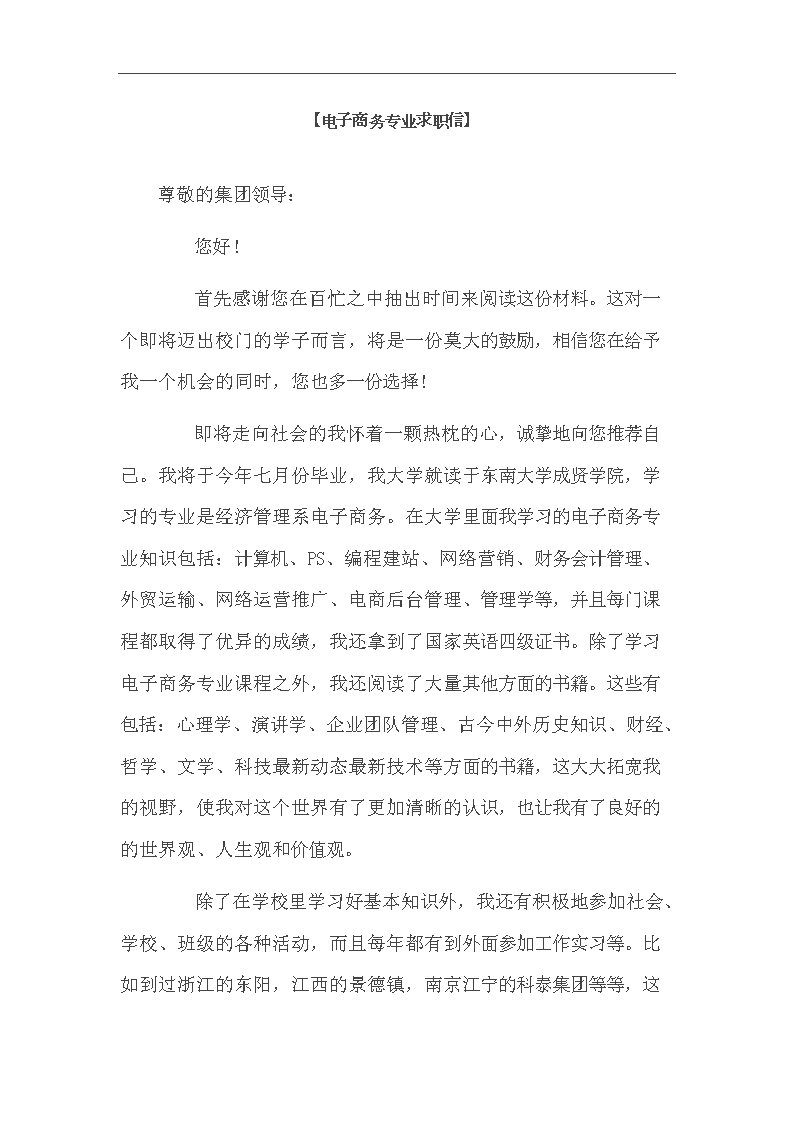 【电子商务专业求职信】

尊敬的集团领导：

您好！

首先感谢您在百忙之中抽出时间来阅读这份材料。这对一个即将迈出校门的学子而言，将是一份莫大的鼓励，相信您在给予我一个机会的同时，您也多一份选择！

即将走向社会的我怀着一颗热枕的心，诚挚地向您推荐自己。我将于今年七月份毕业，我大学就读于东南大学成贤学院，学习的专业是经济管理系电子商务。在大学里面我学习的电子商务专业知识包括：计算机、PS、编程建站、网络营销、财务会计管理、外贸运输、网络运营推广、电商后台管理、管理学等，并且每门课程都取得了优异的成绩，我还拿到了国家英语四级证书。除了学习电子商务专业课程之外，我还阅读了大量其他方面的书籍。这些有包括：心理学、演讲学、企业团队管理、古今中外历史知识、财经、哲学、文学、科技最新动态最新技术等方面的书籍，这大大拓宽我的视野，使我对这个世界有了更加清晰的认识，也让我有了良好的的世界观、人生观和价值观。

除了在学校里学习好基本知识外，我还有积极地参加社会、学校、班级的各种活动，而且每年都有到外面参加工作实习等。比如到过浙江的东阳，江西的景德镇，南京江宁的科泰集团等等，这